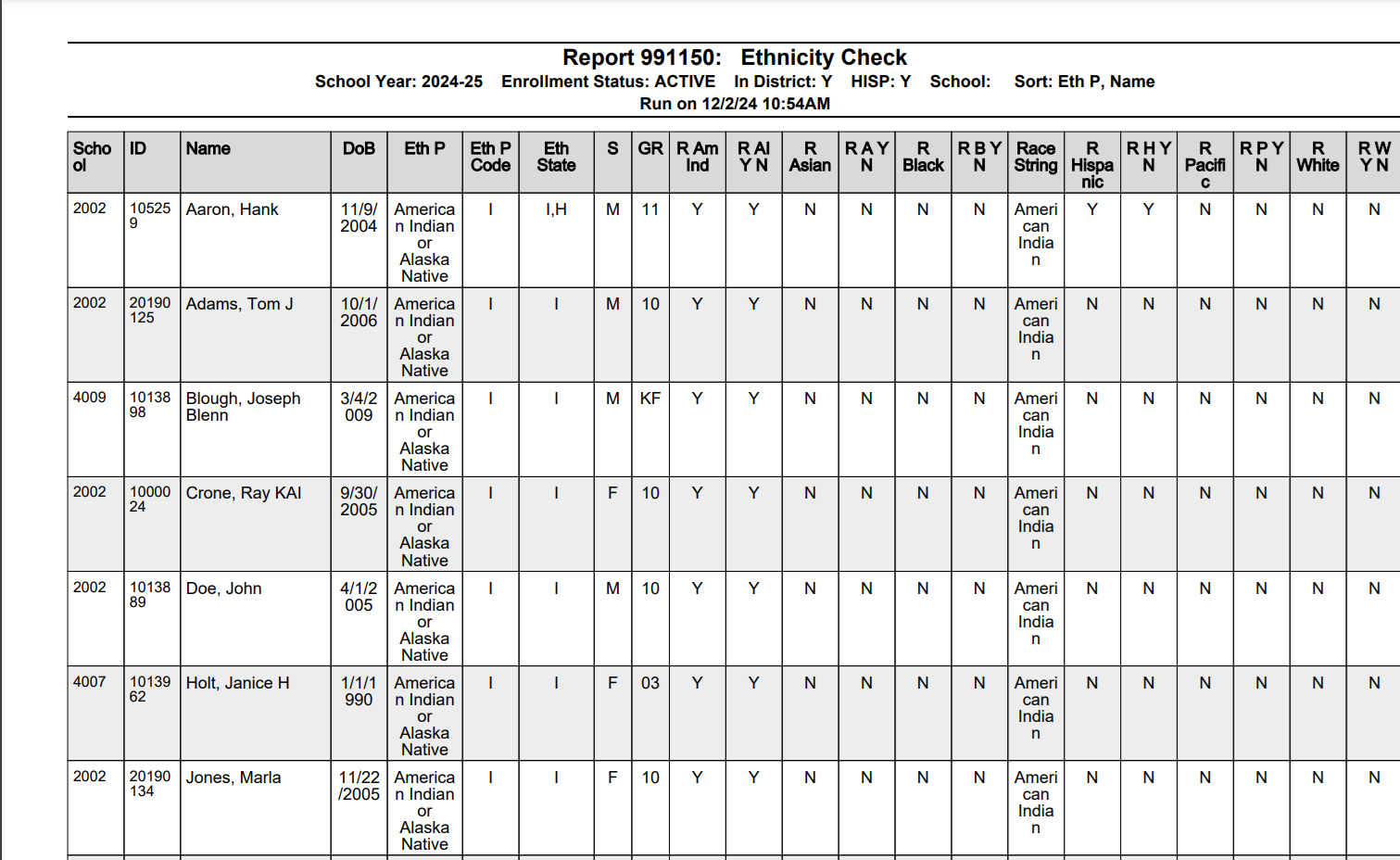 Report 991150: Ethnicity Check
School Year: 2024-25 Enrollment Status: ACTIVE In District: Y HISP: Y School: Sort: Eth P, Name
Run on 12/2/24 10:54AM

| School | ID | Name | DoB | Eth P | Eth P Code | Eth State | S | GR | R Am Ind | R AI Y N | R Asian | R A Y N | R Black | R B Y N | Race String | R Hispanic | R H Y N | R Pacific | R P Y N | R White | R W Y N |
|---|---|---|---|---|---|---|---|---|---|---|---|---|---|---|---|---|---|---|---|---|---|
| 2002 | 105259 | Aaron, Hank | 11/9/2004 | American Indian or Alaska Native | I | I,H | M | 11 | Y | Y | N | N | N | N | American Indian | Y | Y | N | N | N | N |
| 2002 | 20190125 | Adams, Tom J | 10/1/2006 | American Indian or Alaska Native | I | I | M | 10 | Y | Y | N | N | N | N | American Indian | N | N | N | N | N | N |
| 4009 | 1013898 | Blough, Joseph Blenn | 3/4/2009 | American Indian or Alaska Native | I | I | M | KF | Y | Y | N | N | N | N | American Indian | N | N | N | N | N | N |
| 2002 | 1000024 | Crone, Ray KAI | 9/30/2005 | American Indian or Alaska Native | I | I | F | 10 | Y | Y | N | N | N | N | American Indian | N | N | N | N | N | N |
| 2002 | 1013889 | Doe, John | 4/1/2005 | American Indian or Alaska Native | I | I | M | 10 | Y | Y | N | N | N | N | American Indian | N | N | N | N | N | N |
| 4007 | 1013962 | Holt, Janice H | 1/1/1990 | American Indian or Alaska Native | I | I | F | 03 | Y | Y | N | N | N | N | American Indian | N | N | N | N | N | N |
| 2002 | 20190134 | Jones, Marla | 11/22/2005 | American Indian or Alaska Native | I | I | F | 10 | Y | Y | N | N | N | N | American Indian | N | N | N | N | N | N |